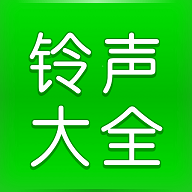 铃声
大全